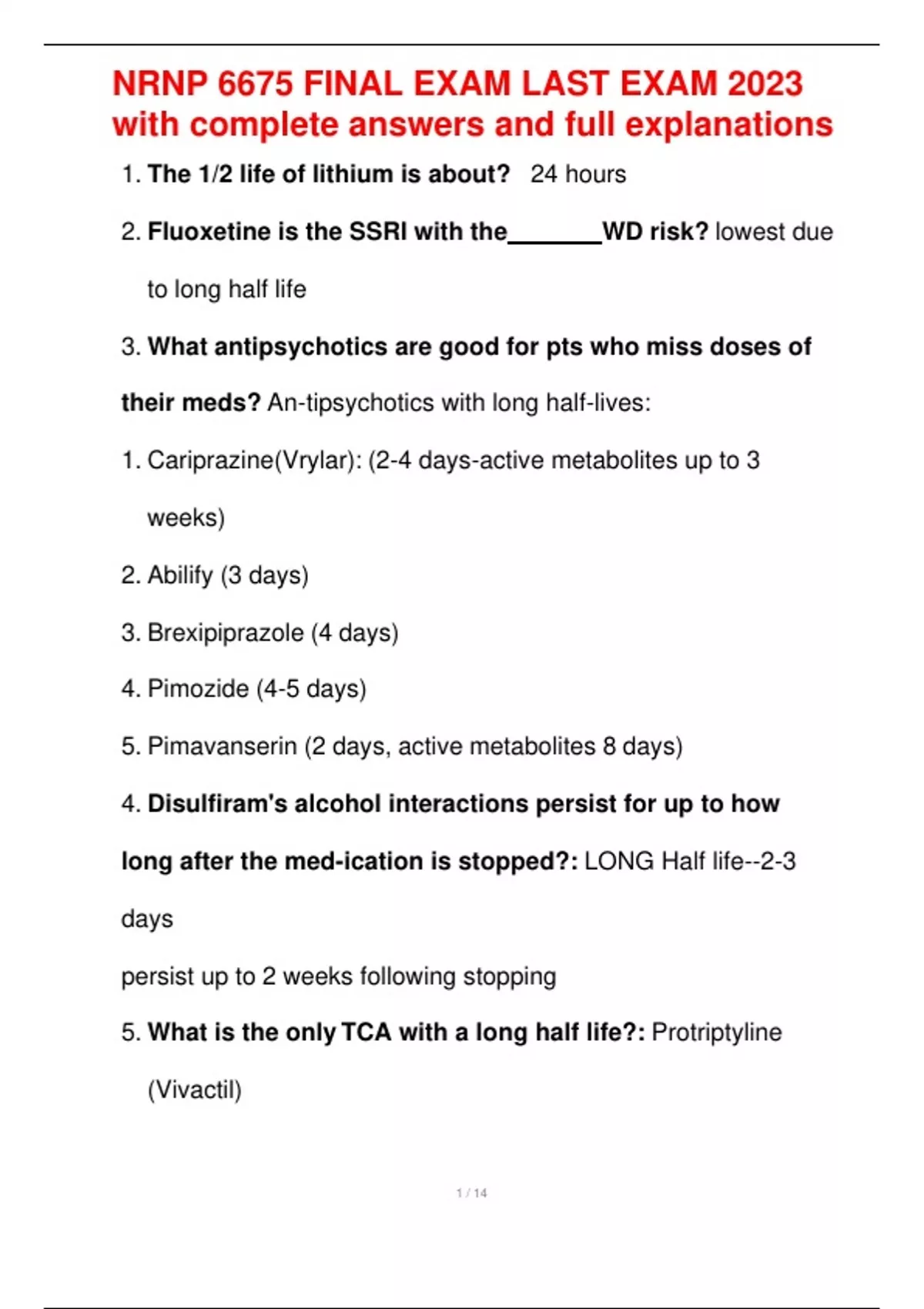 NRNP 6675 FINAL EXAM LAST EXAM 2023 with complete answers and full explanations

1. The 1/2 life of lithium is about? 24 hours

2. Fluoxetine is the SSRI with the_______WD risk? lowest due to long half life

3. What antipsychotics are good for pts who miss doses of their meds? An-tipsychotics with long half-lives:

1. Cariprazine(Vrylar): (2-4 days-active metabolites up to 3 weeks)

2. Abilify (3 days)

3. Brexipiprazole (4 days)

4. Pimozide (4-5 days)

5. Pimavanserin (2 days, active metabolites 8 days)

4. Disulfiram's alcohol interactions persist for up to how long after the med-ication is stopped?: LONG Half life--2-3 days

persist up to 2 weeks following stopping

5. What is the only TCA with a long half life?: Protriptyline (Vivactil)

1 / 14